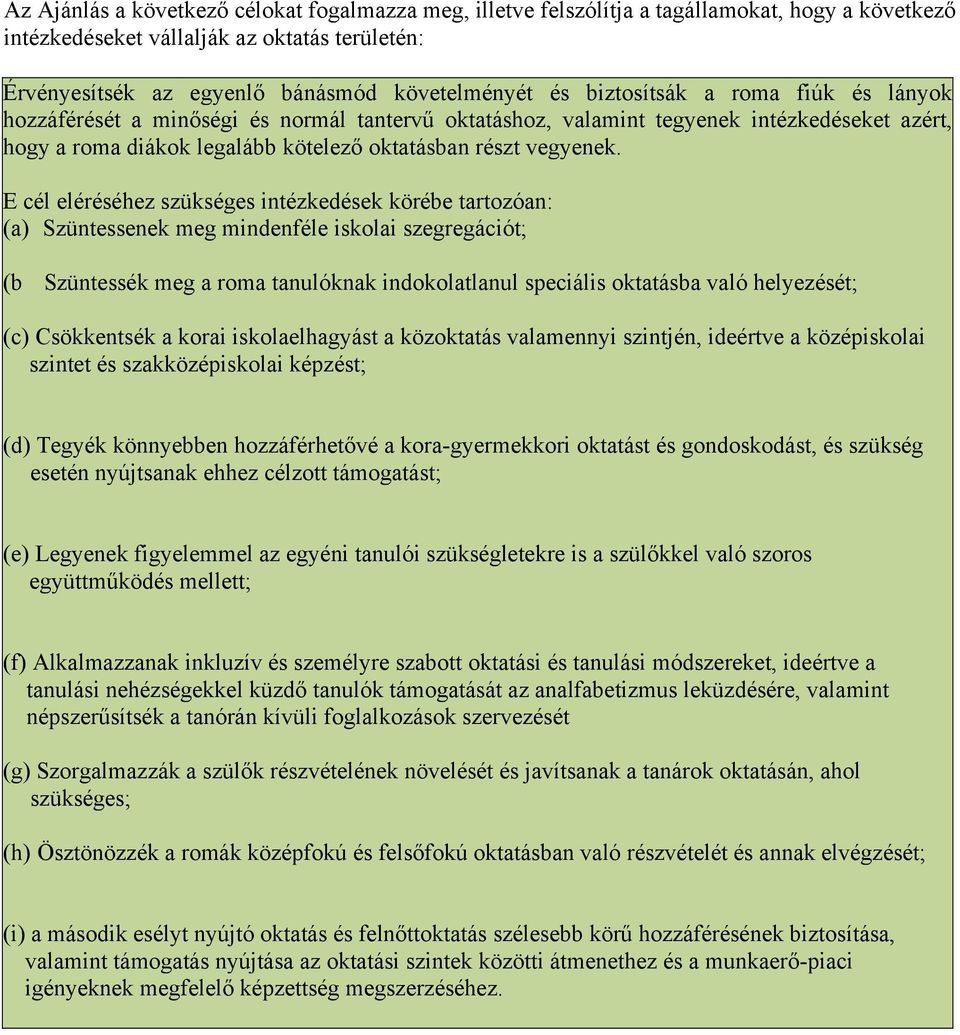 Az Ajánlás a következő célokat fogalmazza meg, illetve felszólítja a tagállamokat, hogy a következő intézkedéseket vállalják az oktatás területén:

Érvényesítsék az egyenlő bánásmód követelményét és biztosítsák a roma fiúk és lányok hozzáférését a minőségi és normál tantervű oktatáshoz, valamint tegyenek intézkedéseket azért, hogy a roma diákok legalább kötelező oktatásban részt vegyenek.

E cél eléréséhez szükséges intézkedések körébe tartozóan:
(a) Szüntessenek meg mindenféle iskolai szegregációt;

(b Szüntessék meg a roma tanulóknak indokolatlanul speciális oktatásba való helyezését;

(c) Csökkentsék a korai iskolaelhagyást a közoktatás valamennyi szintjén, ideértve a középiskolai szintet és szakközépiskolai képzést;

(d) Tegyék könnyebben hozzáférhetővé a kora-gyermekkori oktatást és gondoskodást, és szükség esetén nyújtsanak ehhez célzott támogatást;

(e) Legyenek figyelemmel az egyéni tanulói szükségletekre is a szülőkkel való szoros együttműködés mellett;

(f) Alkalmazzanak inkluzív és személyre szabott oktatási és tanulási módszereket, ideértve a tanulási nehézségekkel küzdő tanulók támogatását az analfabetizmus leküzdésére, valamint népszerűsítsék a tanórán kívüli foglalkozások szervezését

(g) Szorgalmazzák a szülők részvételének növelését és javítsanak a tanárok oktatásán, ahol szükséges;

(h) Ösztönözzék a romák középfokú és felsőfokú oktatásban való részvételét és annak elvégzését;

(i) a második esélyt nyújtó oktatás és felnőttoktatás szélesebb körű hozzáférésének biztosítása, valamint támogatás nyújtása az oktatási szintek közötti átmenethez és a munkaerő-piaci igényeknek megfelelő képzettség megszerzéséhez.